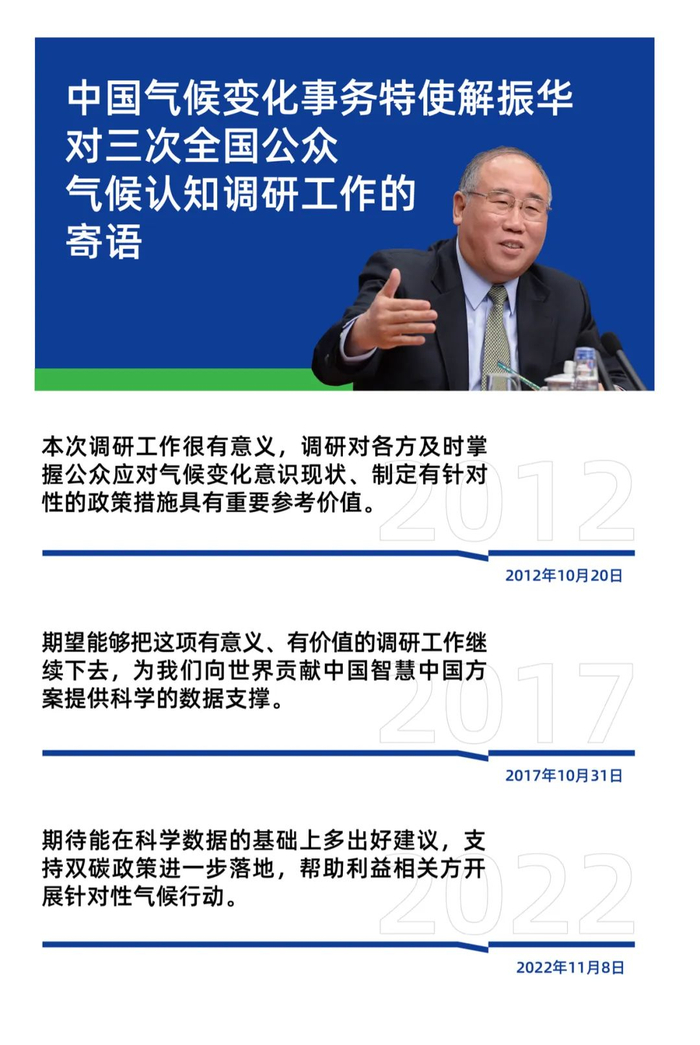 中国气候变化事务特使解振华
对三次全国公众
气候认知调研工作的
寄语

本次调研工作很有意义，调研对各方及时掌握公众应对气候变化意识现状、制定有针对性的政策措施具有重要参考价值。

2012

2012年10月20日

期望能够把这项有意义、有价值的调研工作继续下去，为我们向世界贡献中国智慧中国方案提供科学的数据支撑。

2017

2017年10月31日

期待能在科学数据的基础上多出好建议，支持双碳政策进一步落地，帮助利益相关方开展针对性气候行动。

2022

2022年11月8日